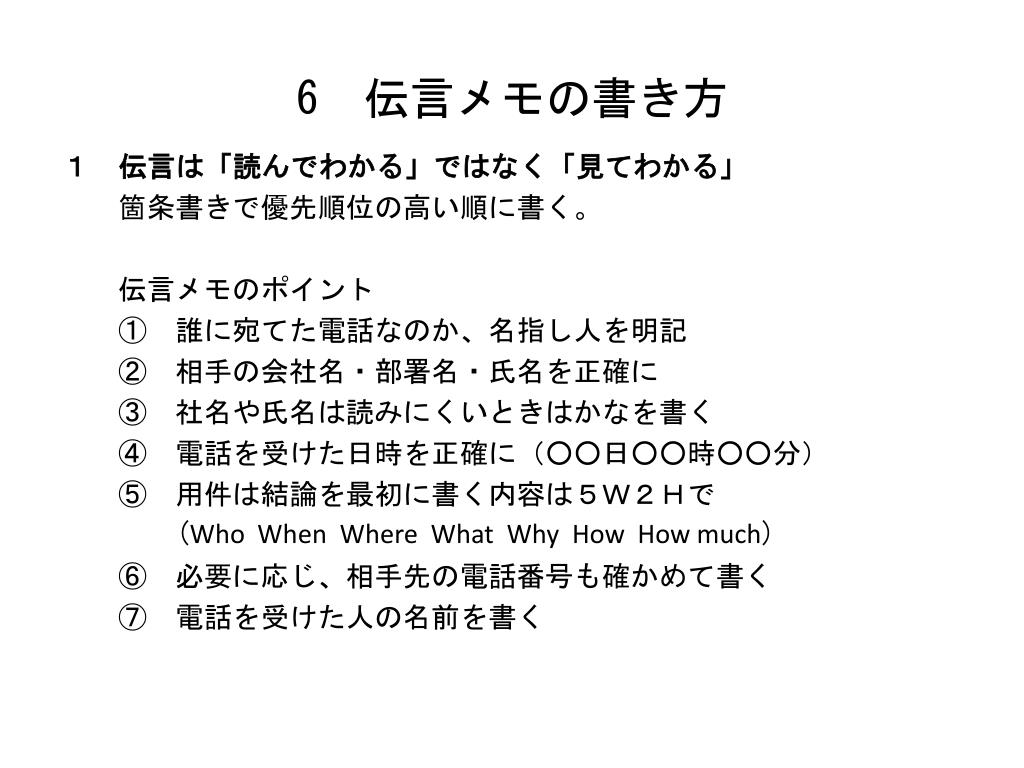 ６　伝言メモの書き方

１　伝言は「読んでわかる」ではなく「見てわかる」
箇条書きで優先順位の高い順に書く。

伝言メモのポイント
①　誰に宛てた電話なのか、名指し人を明記
②　相手の会社名・部署名・氏名を正確に
③　社名や氏名は読みにくいときはかなを書く
④　電話を受けた日時を正確に（〇〇日〇〇時〇〇分）
⑤　用件は結論を最初に書く内容は５Ｗ２Ｈで
（Who When Where What Why How How much）
⑥　必要に応じ、相手先の電話番号も確かめて書く
⑦　電話を受けた人の名前を書く